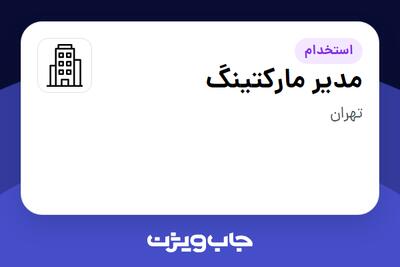 استخدام

مدیر مارکتینگ

تهران

جاب ویژن